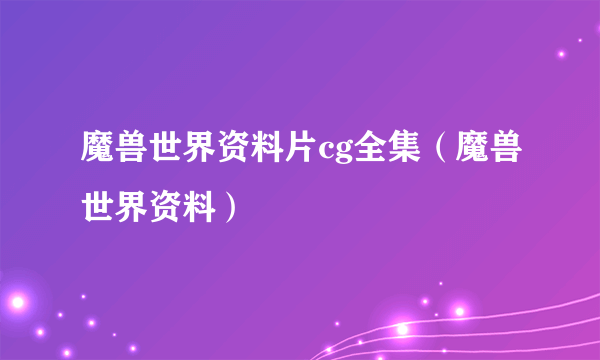 魔兽世界资料片cg全集（魔兽世界资料）